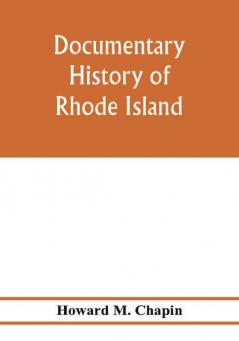 Documentary History of Rhode Island

Howard M. Chapin